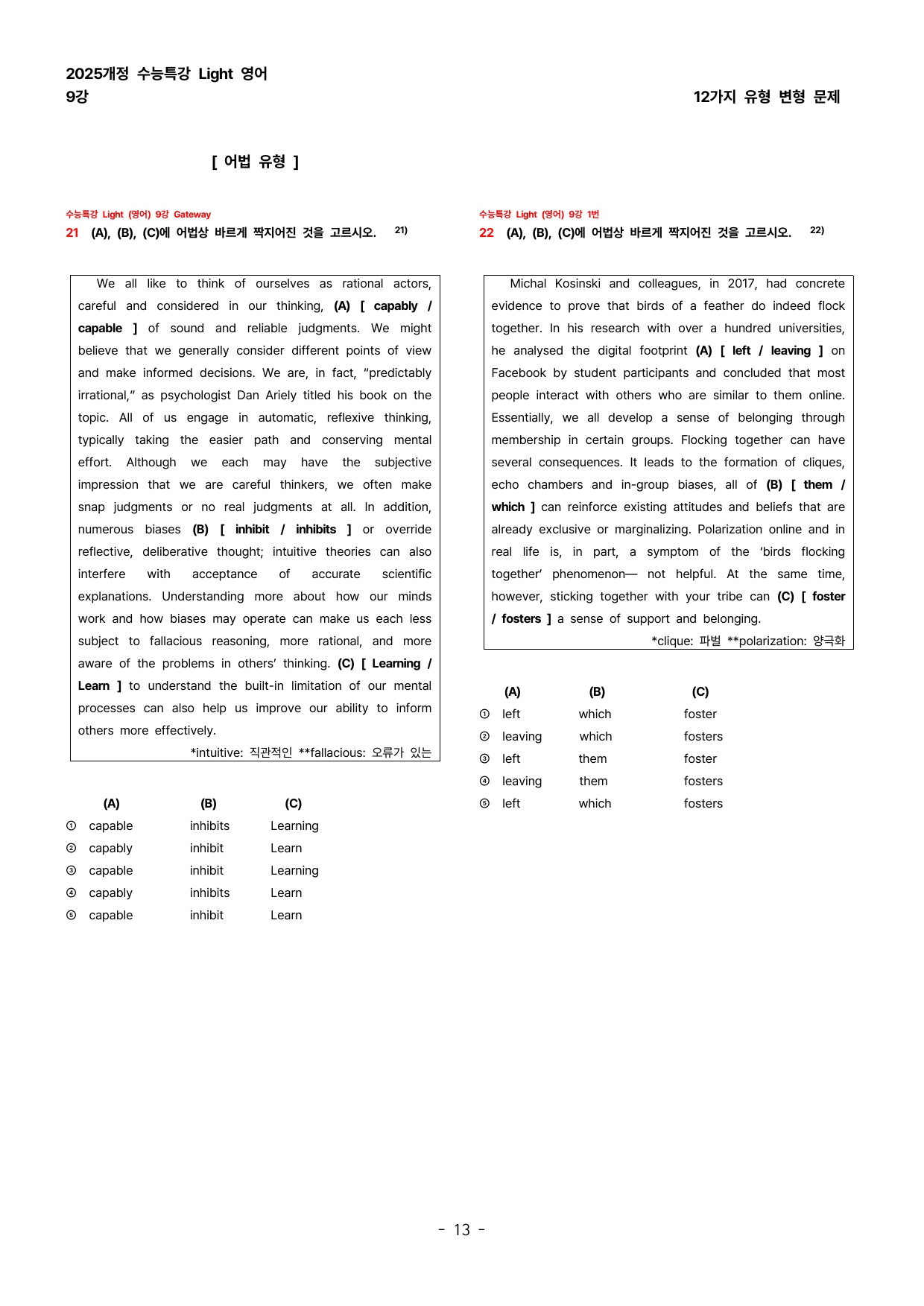 2025개정 수능특강 Light 영어
9강

12가지 유형 변형 문제

[ 어법 유형 ]

수능특강 Light (영어) 9강 Gateway
21 (A), (B), (C)에 어법상 바르게 짝지어진 것을 고르시오. $^{21)}$

We all like to think of ourselves as rational actors, careful and considered in our thinking, (A) [ capably / capable ] of sound and reliable judgments. We might believe that we generally consider different points of view and make informed decisions. We are, in fact, "predictably irrational," as psychologist Dan Ariely titled his book on the topic. All of us engage in automatic, reflexive thinking, typically taking the easier path and conserving mental effort. Although we each may have the subjective impression that we are careful thinkers, we often make snap judgments or no real judgments at all. In addition, numerous biases (B) [ inhibit / inhibits ] or override reflective, deliberative thought; intuitive theories can also interfere with acceptance of accurate scientific explanations. Understanding more about how our minds work and how biases may operate can make us each less subject to fallacious reasoning, more rational, and more aware of the problems in others' thinking. (C) [ Learning / Learn ] to understand the built-in limitation of our mental processes can also help us improve our ability to inform others more effectively.

*intuitive: 직관적인 **fallacious: 오류가 있는

| | (A) | (B) | (C) |
|---|---|---|---|
| ① | capable | inhibits | Learning |
| ② | capably | inhibit | Learn |
| ③ | capable | inhibit | Learning |
| ④ | capably | inhibits | Learn |
| ⑤ | capable | inhibit | Learn |

수능특강 Light (영어) 9강 1번
22 (A), (B), (C)에 어법상 바르게 짝지어진 것을 고르시오. $^{22)}$

Michal Kosinski and colleagues, in 2017, had concrete evidence to prove that birds of a feather do indeed flock together. In his research with over a hundred universities, he analysed the digital footprint (A) [ left / leaving ] on Facebook by student participants and concluded that most people interact with others who are similar to them online. Essentially, we all develop a sense of belonging through membership in certain groups. Flocking together can have several consequences. It leads to the formation of cliques, echo chambers and in-group biases, all of (B) [ them / which ] can reinforce existing attitudes and beliefs that are already exclusive or marginalizing. Polarization online and in real life is, in part, a symptom of the 'birds flocking together' phenomenon— not helpful. At the same time, however, sticking together with your tribe can (C) [ foster / fosters ] a sense of support and belonging.

*clique: 파벌 **polarization: 양극화

| | (A) | (B) | (C) |
|---|---|---|---|
| ① | left | which | foster |
| ② | leaving | which | fosters |
| ③ | left | them | foster |
| ④ | leaving | them | fosters |
| ⑤ | left | which | fosters |

- 13 -